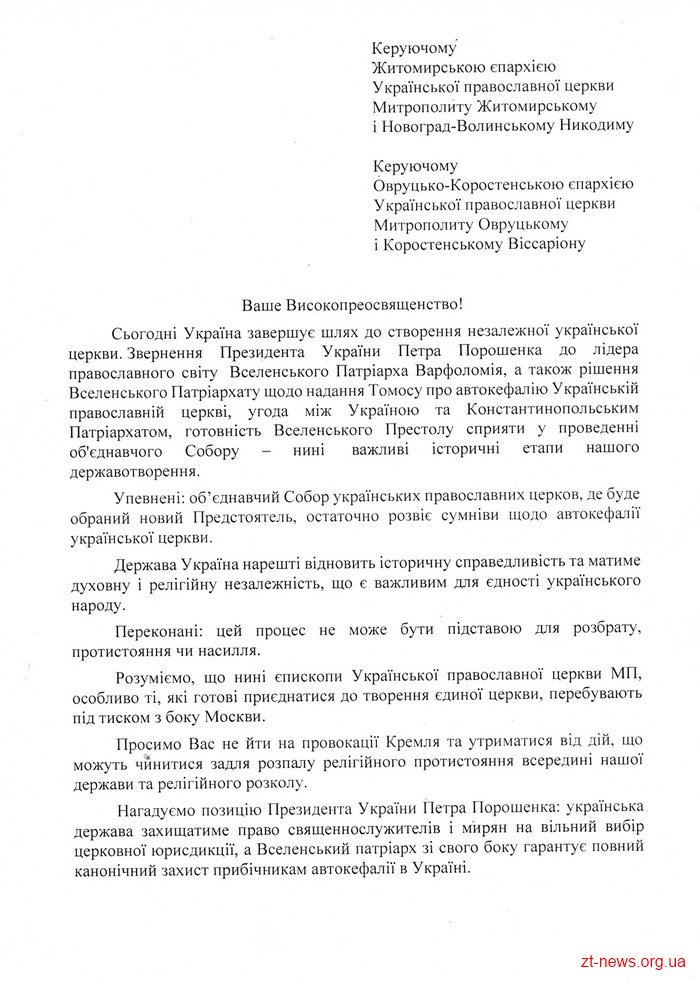 Керуючому
Житомирською єпархією
Української православної церкви
Митрополиту Житомирському
і Новоград-Волинському Никодиму

Керуючому
Овруцько-Коростенською єпархією
Української православної церкви
Митрополиту Овруцькому
і Коростенському Віссаріону

Ваше Високопреосвященство!

Сьогодні Україна завершує шлях до створення незалежної української церкви. Звернення Президента України Петра Порошенка до лідера православного світу Вселенського Патріарха Варфоломія, а також рішення Вселенського Патріархату щодо надання Томосу про автокефалію Українській православній церкві, угода між Україною та Константинопольським Патріархатом, готовність Вселенського Престолу сприяти у проведенні об'єднавчого Собору – нині важливі історичні етапи нашого державотворення.

Упевнені: об'єднавчий Собор українських православних церков, де буде обраний новий Предстоятель, остаточно розвіє сумніви щодо автокефалії української церкви.

Держава Україна нарешті відновить історичну справедливість та матиме духовну і релігійну незалежність, що є важливим для єдності українського народу.

Переконані: цей процес не може бути підставою для розбрату, протистояння чи насилля.

Розуміємо, що нині єпископи Української православної церкви МП, особливо ті, які готові приєднатися до творення єдиної церкви, перебувають під тиском з боку Москви.

Просимо Вас не йти на провокації Кремля та утриматися від дій, що можуть чинитися задля розпалу релігійного протистояння всередині нашої держави та релігійного розколу.

Нагадуємо позицію Президента України Петра Порошенка: українська держава захищатиме право священнослужителів і мирян на вільний вибір церковної юрисдикції, а Вселенський патріарх зі свого боку гарантує повний канонічний захист прибічникам автокефалії в Україні.

zt-news.org.ua